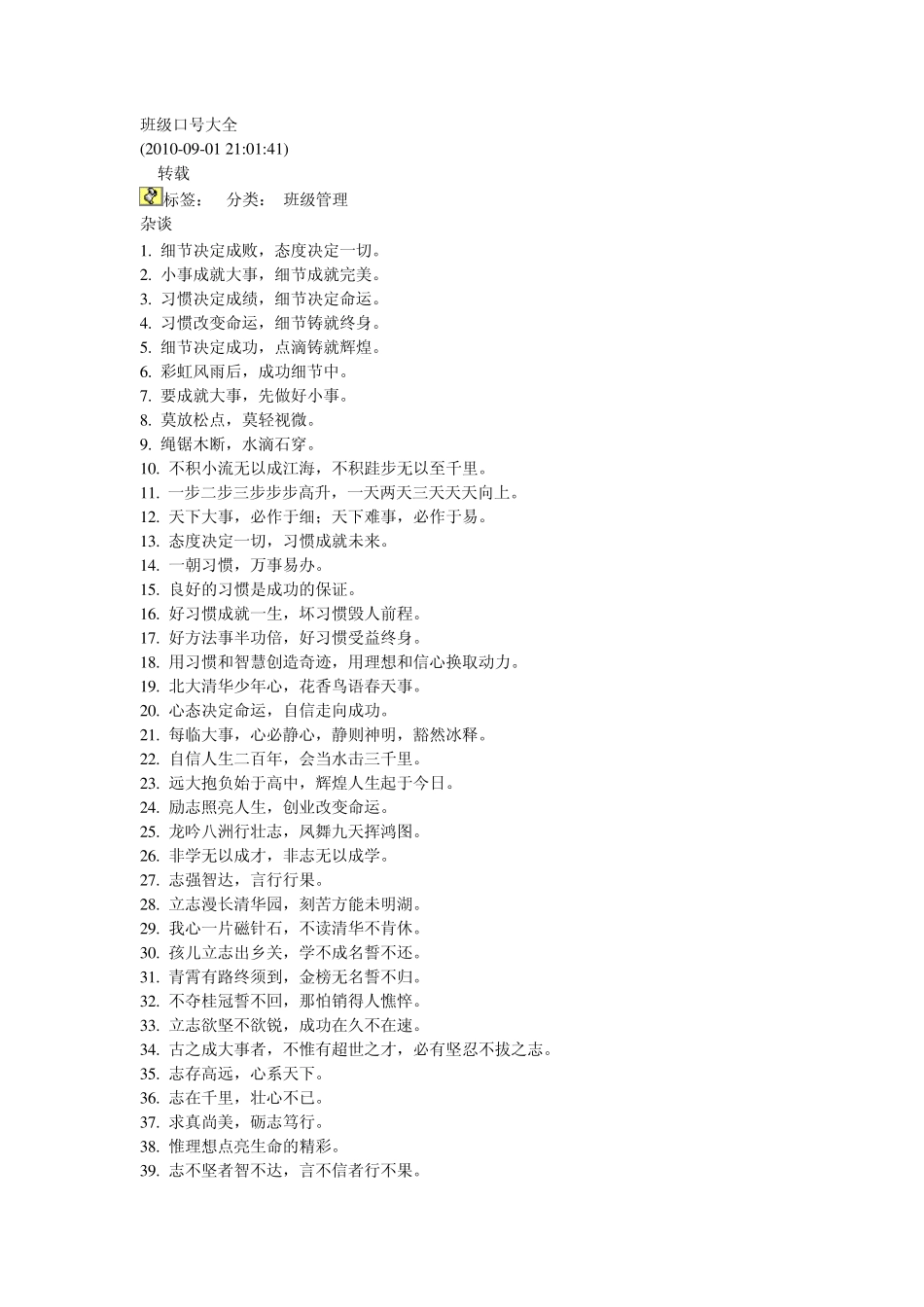 班级口号大全
(2010-09-01 21:01:41)
转载
标签： 分类： 班级管理
杂谈
1. 细节决定成败，态度决定一切。
2. 小事成就大事，细节成就完美。
3. 习惯决定成绩，细节决定命运。
4. 习惯改变命运，细节铸就终身。
5. 细节决定成功，点滴铸就辉煌。
6. 彩虹风雨后，成功细节中。
7. 要成就大事，先做好小事。
8. 莫放松点，莫轻视微。
9. 绳锯木断，水滴石穿。
10. 不积小流无以成江海，不积跬步无以至千里。
11. 一步二步三步步步高升，一天两天三天天天向上。
12. 天下大事，必作于细；天下难事，必作于易。
13. 态度决定一切，习惯成就未来。
14. 一朝习惯，万事易办。
15. 良好的习惯是成功的保证。
16. 好习惯成就一生，坏习惯毁人前程。
17. 好方法事半功倍，好习惯受益终身。
18. 用习惯和智慧创造奇迹，用理想和信心换取动力。
19. 北大清华少年心，花香鸟语春天事。
20. 心态决定命运，自信走向成功。
21. 每临大事，心必静心，静则神明，豁然冰释。
22. 自信人生二百年，会当水击三千里。
23. 远大抱负始于高中，辉煌人生起于今日。
24. 励志照亮人生，创业改变命运。
25. 龙吟八洲行壮志，凤舞九天挥鸿图。
26. 非学无以成才，非志无以成学。
27. 志强智达，言行行果。
28. 立志漫长清华园，刻苦方能未明湖。
29. 我心一片磁针石，不读清华不肯休。
30. 孩儿立志出乡关，学不成名誓不还。
31. 青霄有路终须到，金榜无名誓不归。
32. 不夺桂冠誓不回，那怕销得人憔悴。
33. 立志欲坚不欲锐，成功在久不在速。
34. 古之成大事者，不惟有超世之才，必有坚忍不拔之志。
35. 志存高远，心系天下。
36. 志在千里，壮心不已。
37. 求真尚美，砺志笃行。
38. 惟理想点亮生命的精彩。
39. 志不坚者智不达，言不信者行不果。